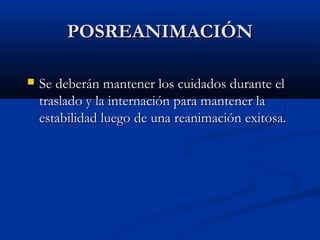 POSREANIMACIÓN

Se deberán mantener los cuidados durante el traslado y la internación para mantener la estabilidad luego de una reanimación exitosa.